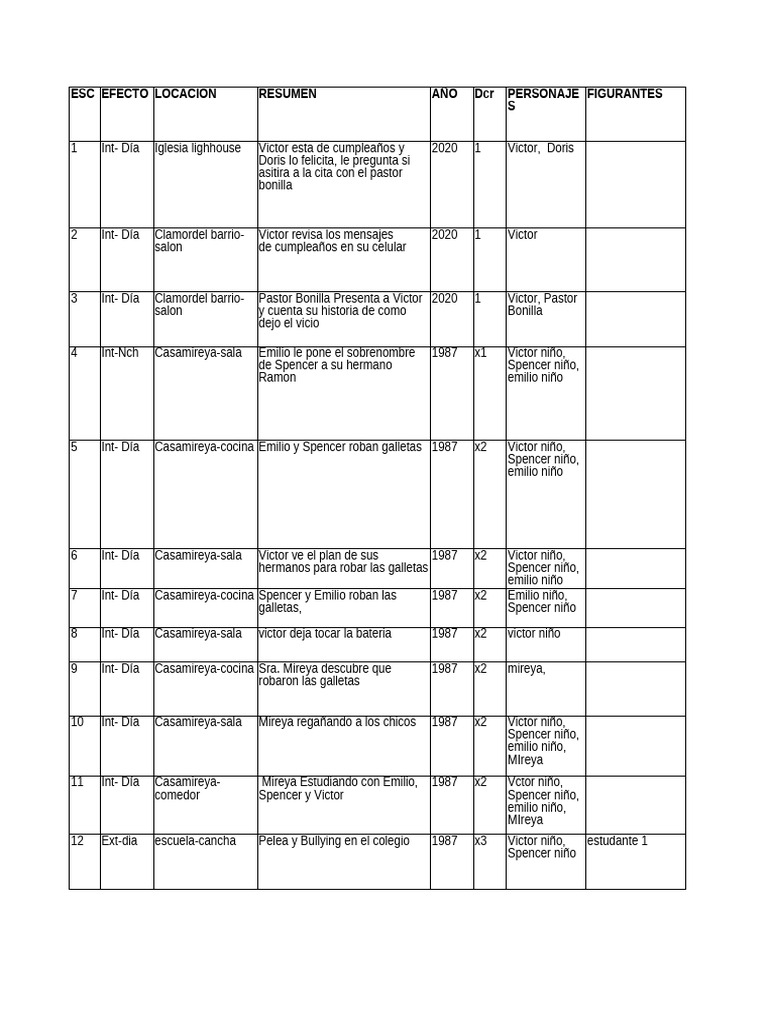 | ESC | EFECTO | LOCACION | RESUMEN | AÑO | Dcr | PERSONAJES | FIGURANTES |
|---|---|---|---|---|---|---|---|
| 1 | Int- Día | Iglesia lighhouse | Victor esta de cumpleaños y Doris lo felicita, le pregunta si asitira a la cita con el pastor bonilla | 2020 | 1 | Victor, Doris | |
| 2 | Int- Día | Clamordel barrio-salon | Victor revisa los mensajes de cumpleaños en su celular | 2020 | 1 | Victor | |
| 3 | Int- Día | Clamordel barrio-salon | Pastor Bonilla Presenta a Victor y cuenta su historia de como dejo el vicio | 2020 | 1 | Victor, Pastor Bonilla | |
| 4 | Int-Nch | Casamireya-sala | Emilio le pone el sobrenombre de Spencer a su hermano Ramon | 1987 | x1 | Victor niño, Spencer niño, emilio niño | |
| 5 | Int- Día | Casamireya-cocina | Emilio y Spencer roban galletas | 1987 | x2 | Victor niño, Spencer niño, emilio niño | |
| 6 | Int- Día | Casamireya-sala | Victor ve el plan de sus hermanos para robar las galletas | 1987 | x2 | Victor niño, Spencer niño, emilio niño | |
| 7 | Int- Día | Casamireya-cocina | Spencer y Emilio roban las galletas, | 1987 | x2 | Emilio niño, Spencer niño | |
| 8 | Int- Día | Casamireya-sala | victor deja tocar la bateria | 1987 | x2 | victor niño | |
| 9 | Int- Día | Casamireya-cocina | Sra. Mireya descubre que robaron las galletas | 1987 | x2 | mireya, | |
| 10 | Int- Día | Casamireya-sala | Mireya regañando a los chicos | 1987 | x2 | Victor niño, Spencer niño, emilio niño, MIreya | |
| 11 | Int- Día | Casamireya-comedor | Mireya Estudiando con Emilio, Spencer y Victor | 1987 | x2 | Vctor niño, Spencer niño, emilio niño, MIreya | |
| 12 | Ext-dia | escuela-cancha | Pelea y Bullying en el colegio | 1987 | x3 | Victor niño, Spencer niño | estudante 1 |